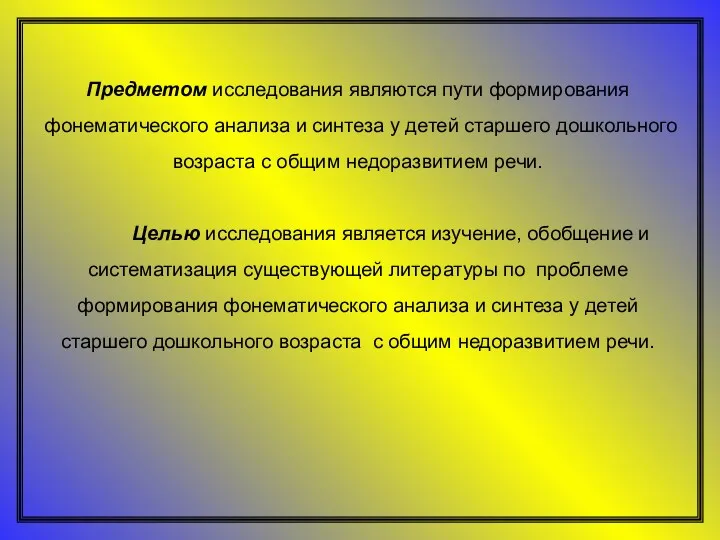 Предметом исследования являются пути формирования фонематического анализа и синтеза у детей старшего дошкольного возраста с общим недоразвитием речи.

Целью исследования является изучение, обобщение и систематизация существующей литературы по проблеме формирования фонематического анализа и синтеза у детей старшего дошкольного возраста с общим недоразвитием речи.